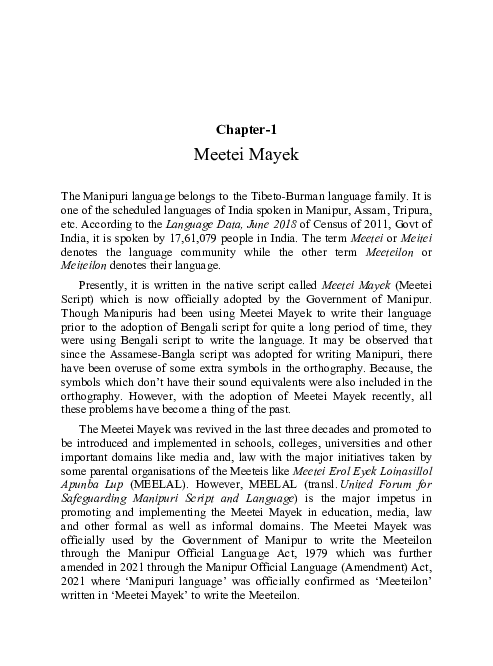 Chapter-1

Meetei Mayek

The Manipuri language belongs to the Tibeto-Burman language family. It is one of the scheduled languages of India spoken in Manipur, Assam, Tripura, etc. According to the Language Data, June 2018 of Census of 2011, Govt of India, it is spoken by 17,61,079 people in India. The term Meetei or Meitei denotes the language community while the other term Meeteilon or Meiteilon denotes their language.

Presently, it is written in the native script called Meetei Mayek (Meetei Script) which is now officially adopted by the Government of Manipur. Though Manipuris had been using Meetei Mayek to write their language prior to the adoption of Bengali script for quite a long period of time, they were using Bengali script to write the language. It may be observed that since the Assamese-Bangla script was adopted for writing Manipuri, there have been overuse of some extra symbols in the orthography. Because, the symbols which don't have their sound equivalents were also included in the orthography. However, with the adoption of Meetei Mayek recently, all these problems have become a thing of the past.

The Meetei Mayek was revived in the last three decades and promoted to be introduced and implemented in schools, colleges, universities and other important domains like media and, law with the major initiatives taken by some parental organisations of the Meeteis like Meetei Erol Eyek Loinasillol Apunba Lup (MEELAL). However, MEELAL (transl. United Forum for Safeguarding Manipuri Script and Language) is the major impetus in promoting and implementing the Meetei Mayek in education, media, law and other formal as well as informal domains. The Meetei Mayek was officially used by the Government of Manipur to write the Meeteilon through the Manipur Official Language Act, 1979 which was further amended in 2021 through the Manipur Official Language (Amendment) Act, 2021 where 'Manipuri language' was officially confirmed as 'Meeteilon' written in 'Meetei Mayek' to write the Meeteilon.